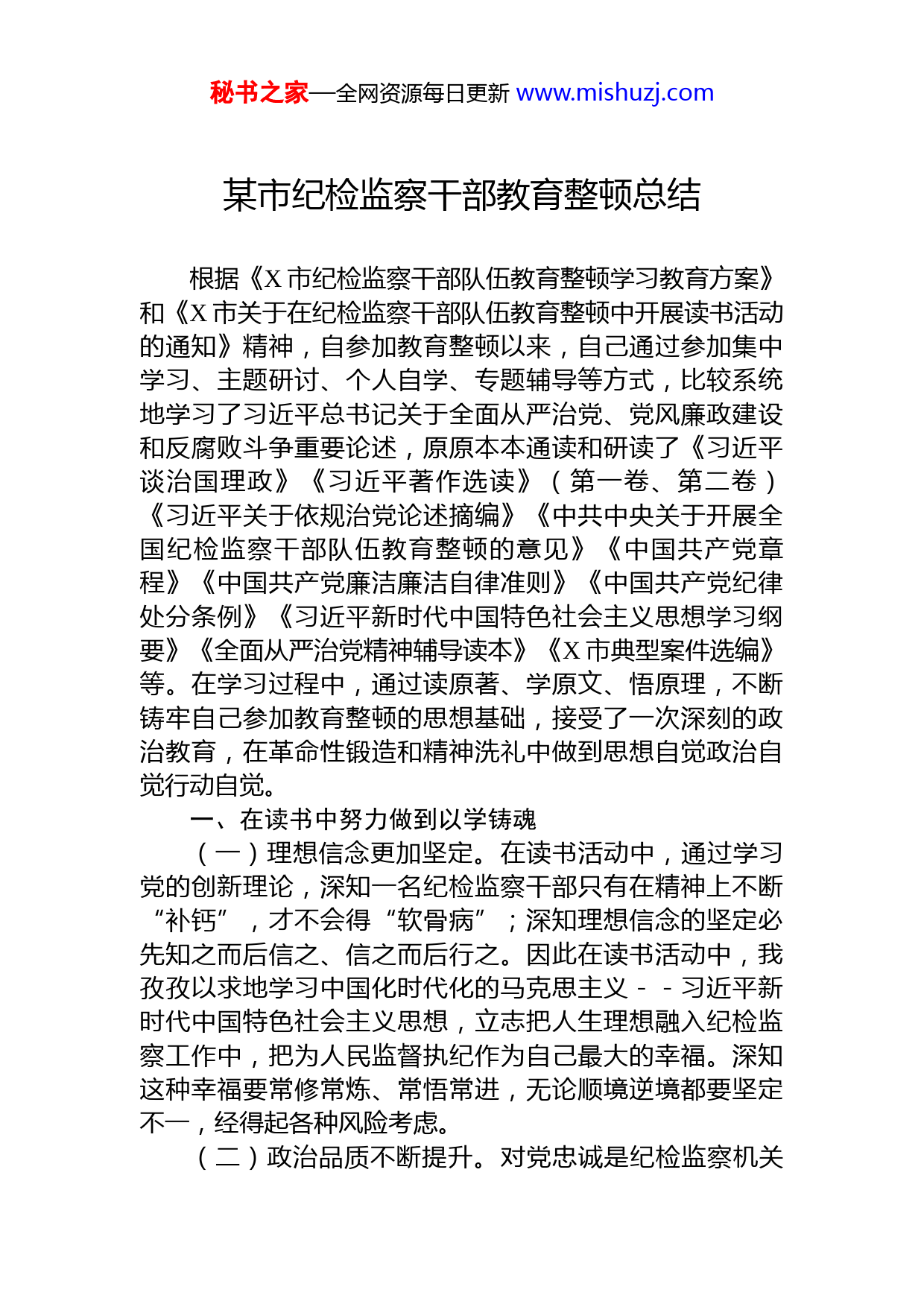 秘书之家—全网资源每日更新 www.mishuzj.com

某市纪检监察干部教育整顿总结

根据《X 市纪检监察干部队伍教育整顿学习教育方案》和《X 市关于在纪检监察干部队伍教育整顿中开展读书活动的通知》精神，自参加教育整顿以来，自己通过参加集中学习、主题研讨、个人自学、专题辅导等方式，比较系统地学习了习近平总书记关于全面从严治党、党风廉政建设和反腐败斗争重要论述，原原本本通读和研读了《习近平谈治国理政》《习近平著作选读》（第一卷、第二卷）《习近平关于依规治党论述摘编》《中共中央关于开展全国纪检监察干部队伍教育整顿的意见》《中国共产党章程》《中国共产党廉洁廉洁自律准则》《中国共产党纪律处分条例》《习近平新时代中国特色社会主义思想学习纲要》《全面从严治党精神辅导读本》《X 市典型案件选编》等。在学习过程中，通过读原著、学原文、悟原理，不断铸牢自己参加教育整顿的思想基础，接受了一次深刻的政治教育，在革命性锻造和精神洗礼中做到思想自觉政治自觉行动自觉。

一、在读书中努力做到以学铸魂

（一）理想信念更加坚定。在读书活动中，通过学习党的创新理论，深知一名纪检监察干部只有在精神上不断“补钙”，才不会得“软骨病”；深知理想信念的坚定必先知之而后信之、信之而后行之。因此在读书活动中，我孜孜以求地学习中国化时代化的马克思主义－－习近平新时代中国特色社会主义思想，立志把人生理想融入纪检监察工作中，把为人民监督执纪作为自己最大的幸福。深知这种幸福要常修常炼、常悟常进，无论顺境逆境都要坚定不一，经得起各种风险考虑。

（二）政治品质不断提升。对党忠诚是纪检监察机关